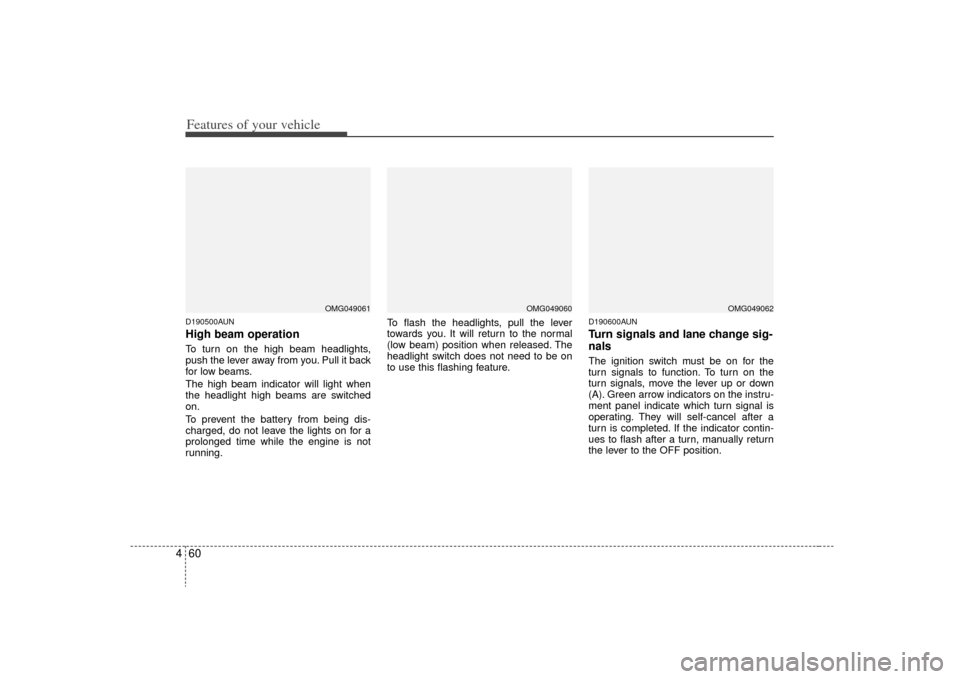 Features of your vehicle

OMG049061

D190500AUN

High beam operation

To turn on the high beam headlights, push the lever away from you. Pull it back for low beams.

The high beam indicator will light when the headlight high beams are switched on.

To prevent the battery from being discharged, do not leave the lights on for a prolonged time while the engine is not running.

OMG049060

To flash the headlights, pull the lever towards you. It will return to the normal (low beam) position when released. The headlight switch does not need to be on to use this flashing feature.

OMG049062

D190600AUN

Turn signals and lane change signals

The ignition switch must be on for the turn signals to function. To turn on the turn signals, move the lever up or down (A). Green arrow indicators on the instrument panel indicate which turn signal is operating. They will self-cancel after a turn is completed. If the indicator continues to flash after a turn, manually return the lever to the OFF position.

4 60

carmanualsonline.info